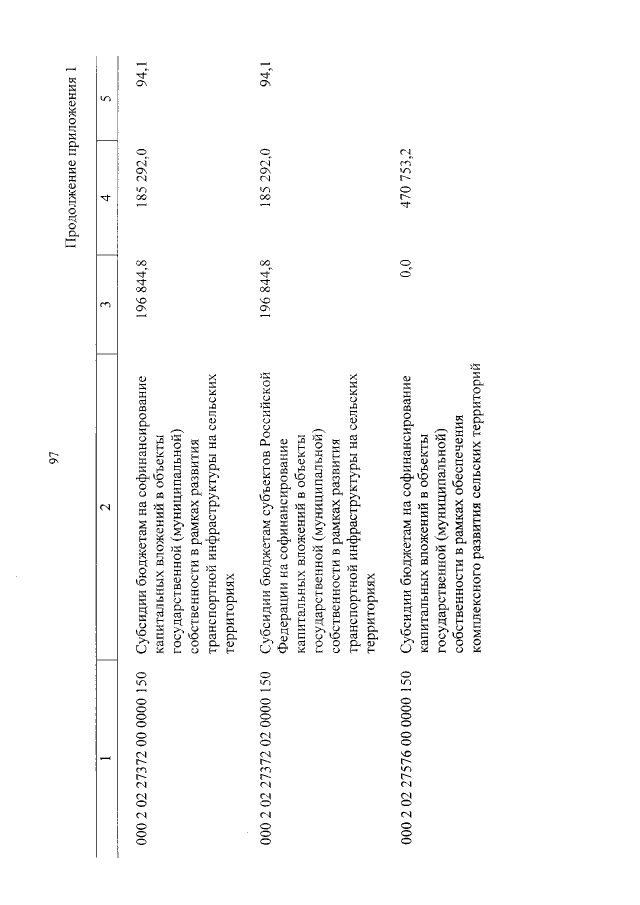 97

Продолжение приложения 1

| 1 | 2 | 3 | 4 | 5 |
|---|---|---|---|---|
| 000 2 02 27372 00 0000 150 | Субсидии бюджетам на софинансирование капитальных вложений в объекты государственной (муниципальной) собственности в рамках развития транспортной инфраструктуры на сельских территориях | 196 844,8 | 185 292,0 | 94,1 |
| 000 2 02 27372 02 0000 150 | Субсидии бюджетам субъектов Российской Федерации на софинансирование капитальных вложений в объекты государственной (муниципальной) собственности в рамках развития транспортной инфраструктуры на сельских территориях | 196 844,8 | 185 292,0 | 94,1 |
| 000 2 02 27576 00 0000 150 | Субсидии бюджетам на софинансирование капитальных вложений в объекты государственной (муниципальной) собственности в рамках обеспечения комплексного развития сельских территорий | 0,0 | 470 753,2 | |